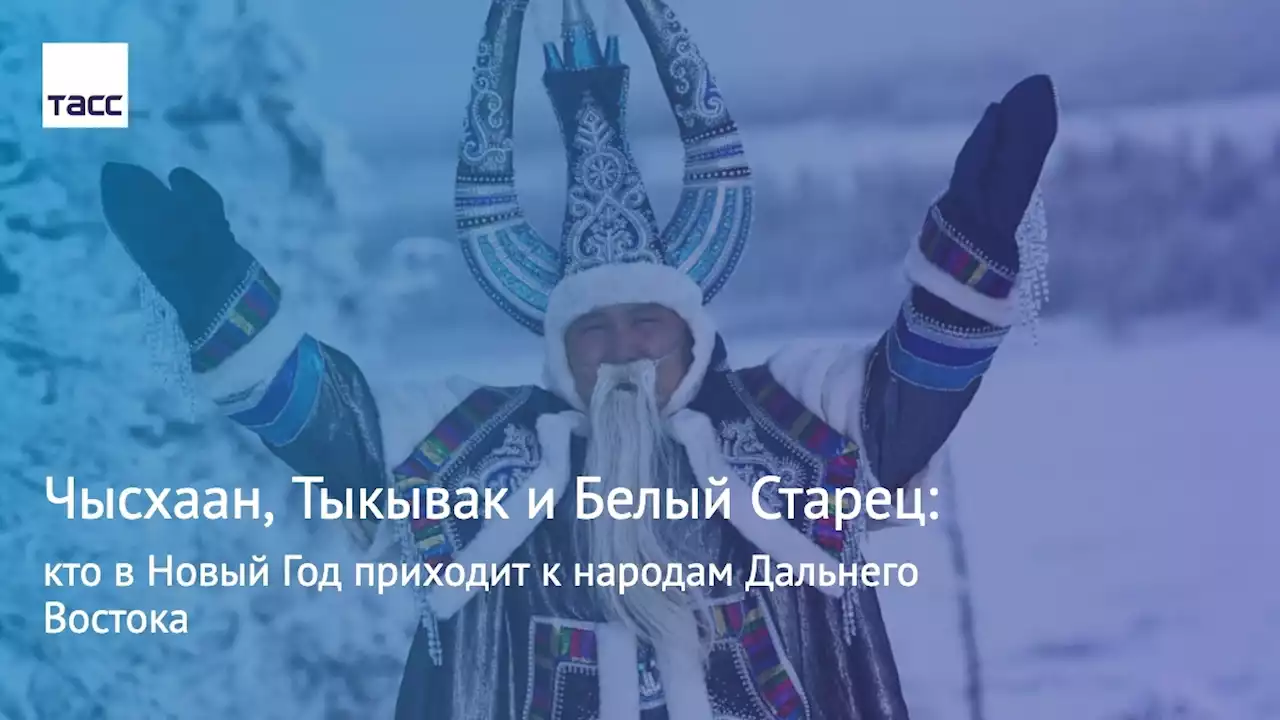 ТАСС

Чысхаан, Тыкывак и Белый Старец:

кто в Новый Год приходит к народам Дальнего Востока